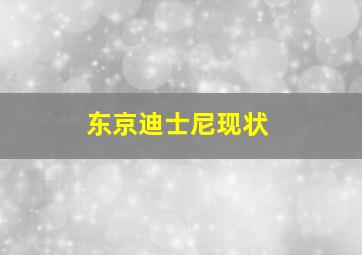 东京迪士尼现状